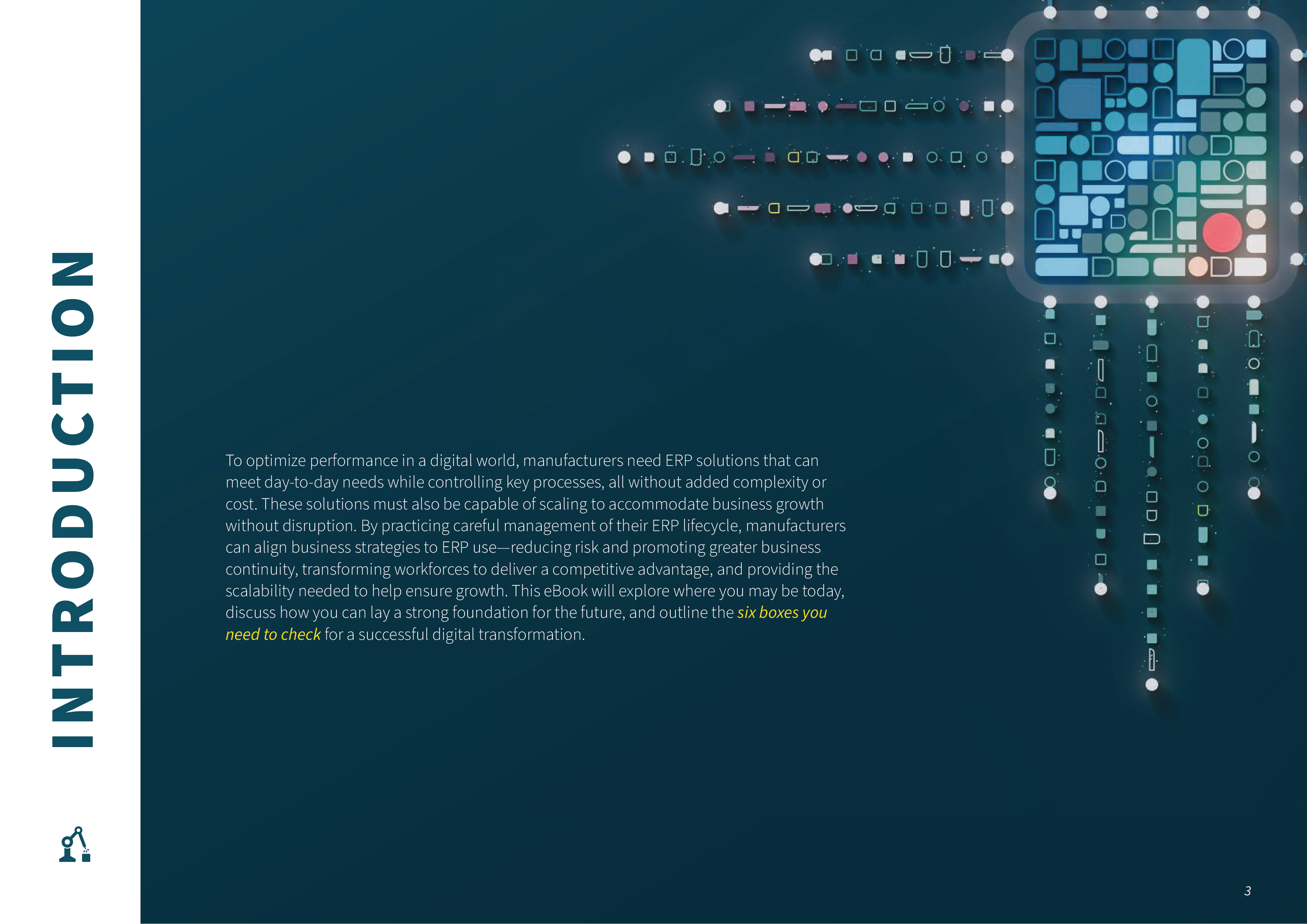 INTRODUCTION

To optimize performance in a digital world, manufacturers need ERP solutions that can meet day-to-day needs while controlling key processes, all without added complexity or cost. These solutions must also be capable of scaling to accommodate business growth without disruption. By practicing careful management of their ERP lifecycle, manufacturers can align business strategies to ERP use—reducing risk and promoting greater business continuity, transforming workforces to deliver a competitive advantage, and providing the scalability needed to help ensure growth. This eBook will explore where you may be today, discuss how you can lay a strong foundation for the future, and outline the six boxes you need to check for a successful digital transformation.

3